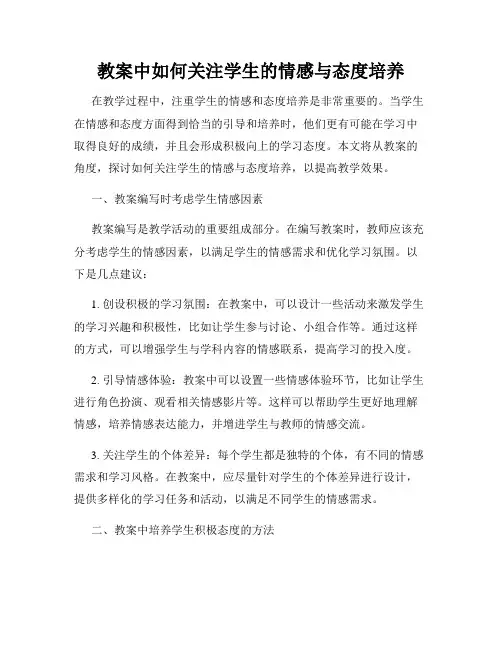 教案中如何关注学生的情感与态度培养

在教学过程中，注重学生的情感和态度培养是非常重要的。当学生在情感和态度方面得到恰当的引导和培养时，他们更有可能在学习中取得良好的成绩，并且会形成积极向上的学习态度。本文将从教案的角度，探讨如何关注学生的情感与态度培养，以提高教学效果。

一、教案编写时考虑学生情感因素

教案编写是教学活动的重要组成部分。在编写教案时，教师应该充分考虑学生的情感因素，以满足学生的情感需求和优化学习氛围。以下是几点建议：

1. 创设积极的学习氛围：在教案中，可以设计一些活动来激发学生的学习兴趣和积极性，比如让学生参与讨论、小组合作等。通过这样的方式，可以增强学生与学科内容的情感联系，提高学习的投入度。

2. 引导情感体验：教案中可以设置一些情感体验环节，比如让学生进行角色扮演、观看相关情感影片等。这样可以帮助学生更好地理解情感，培养情感表达能力，并增进学生与教师的情感交流。

3. 关注学生的个体差异：每个学生都是独特的个体，有不同的情感需求和学习风格。在教案中，应尽量针对学生的个体差异进行设计，提供多样化的学习任务和活动，以满足不同学生的情感需求。

二、教案中培养学生积极态度的方法